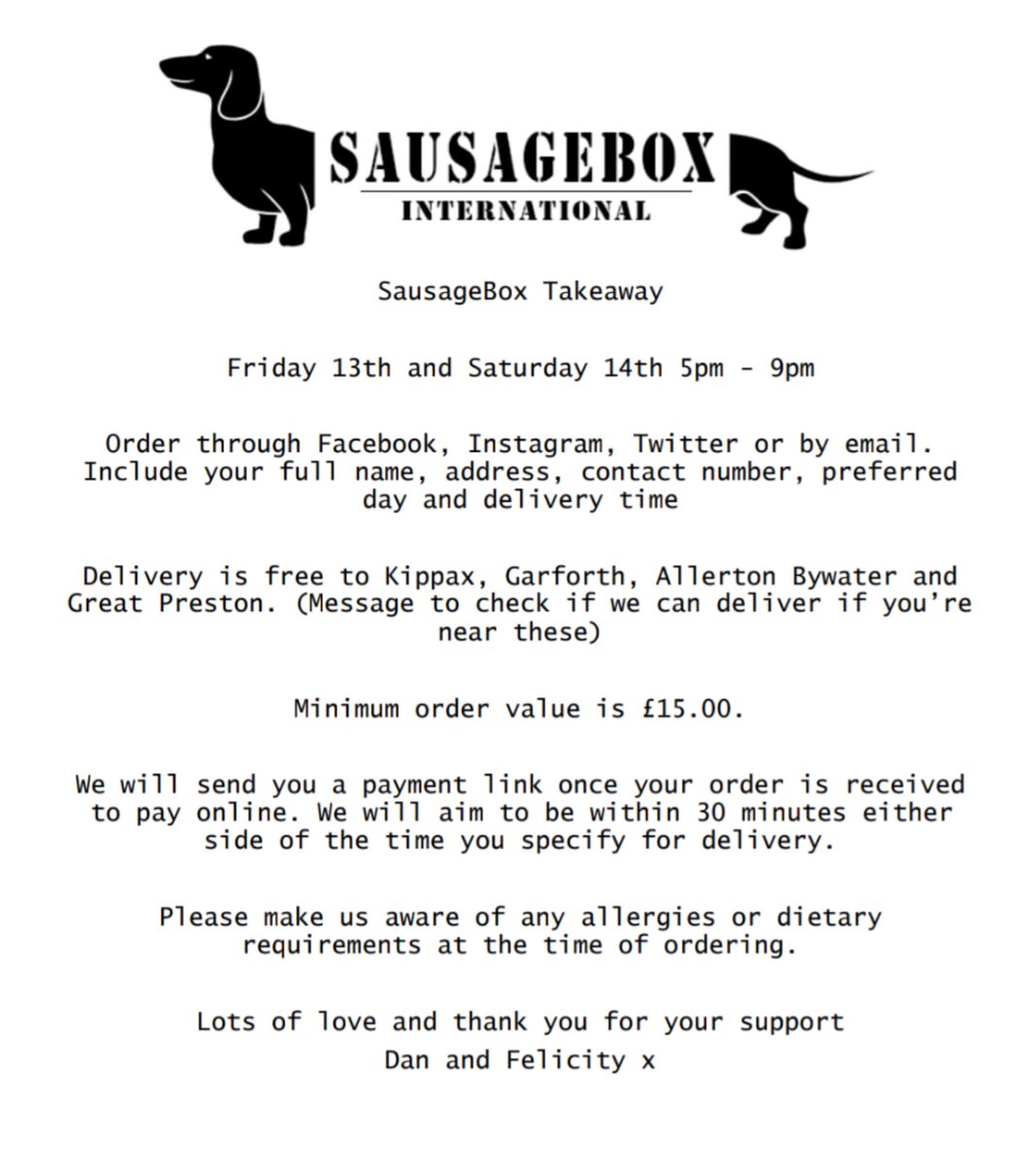 SAUSAGEBOX
INTERNATIONAL

SausageBox Takeaway

Friday 13th and Saturday 14th 5pm - 9pm

Order through Facebook, Instagram, Twitter or by email. Include your full name, address, contact number, preferred day and delivery time

Delivery is free to Kippax, Garforth, Allerton Bywater and Great Preston. (Message to check if we can deliver if you're near these)

Minimum order value is £15.00.

We will send you a payment link once your order is received to pay online. We will aim to be within 30 minutes either side of the time you specify for delivery.

Please make us aware of any allergies or dietary requirements at the time of ordering.

Lots of love and thank you for your support
Dan and Felicity x